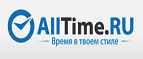 AllTime.RU
Время в твоем стиле